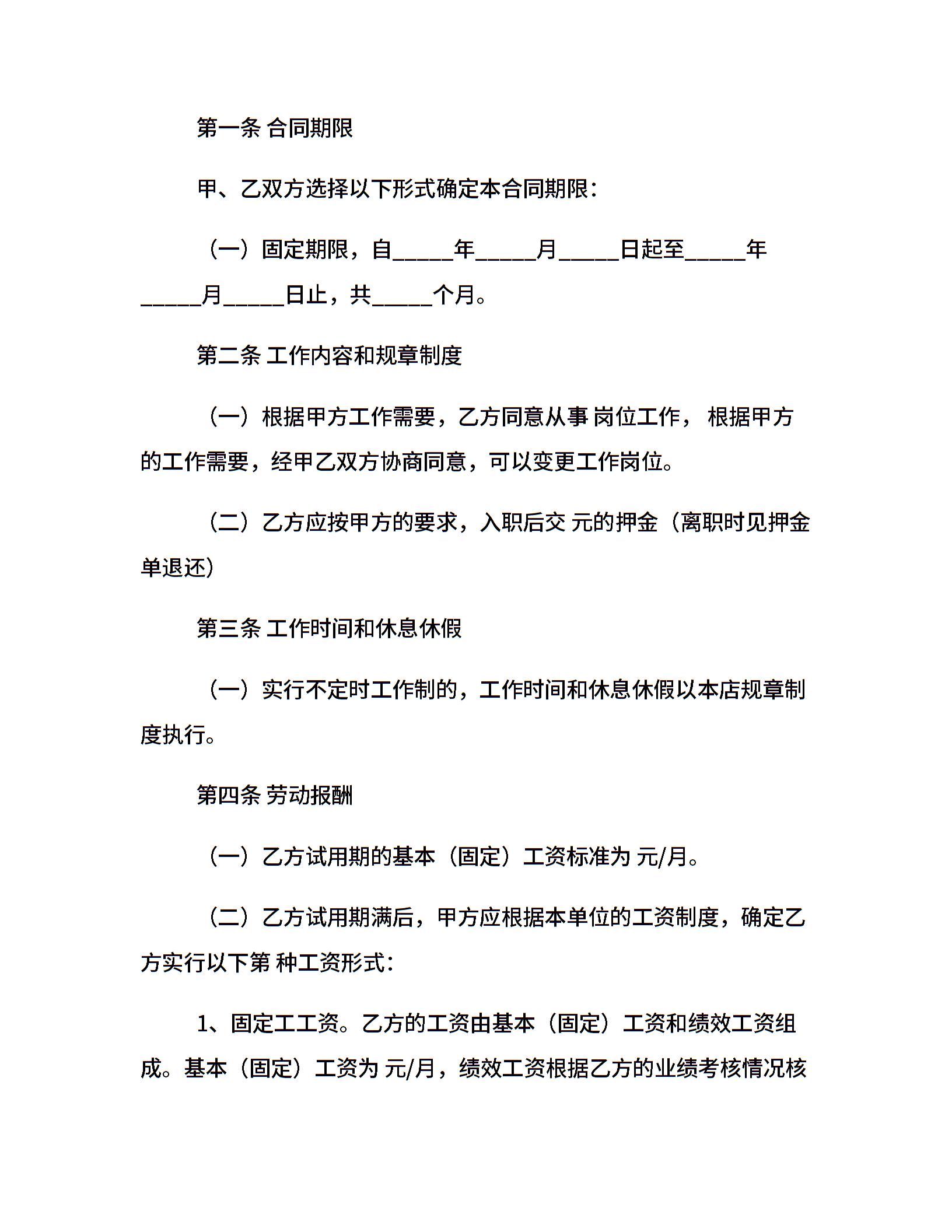 第一条 合同期限

甲、乙双方选择以下形式确定本合同期限：

（一）固定期限，自_____年_____月_____日起至_____年_____月_____日止，共_____个月。

第二条 工作内容和规章制度

（一）根据甲方工作需要，乙方同意从事 岗位工作， 根据甲方的工作需要，经甲乙双方协商同意，可以变更工作岗位。

（二）乙方应按甲方的要求，入职后交 元的押金（离职时见押金单退还）

第三条 工作时间和休息休假

（一）实行不定时工作制的，工作时间和休息休假以本店规章制度执行。

第四条 劳动报酬

（一）乙方试用期的基本（固定）工资标准为 元/月。

（二）乙方试用期满后，甲方应根据本单位的工资制度，确定乙方实行以下第 种工资形式：

1、固定工工资。乙方的工资由基本（固定）工资和绩效工资组成。基本（固定）工资为 元/月，绩效工资根据乙方的业绩考核情况核